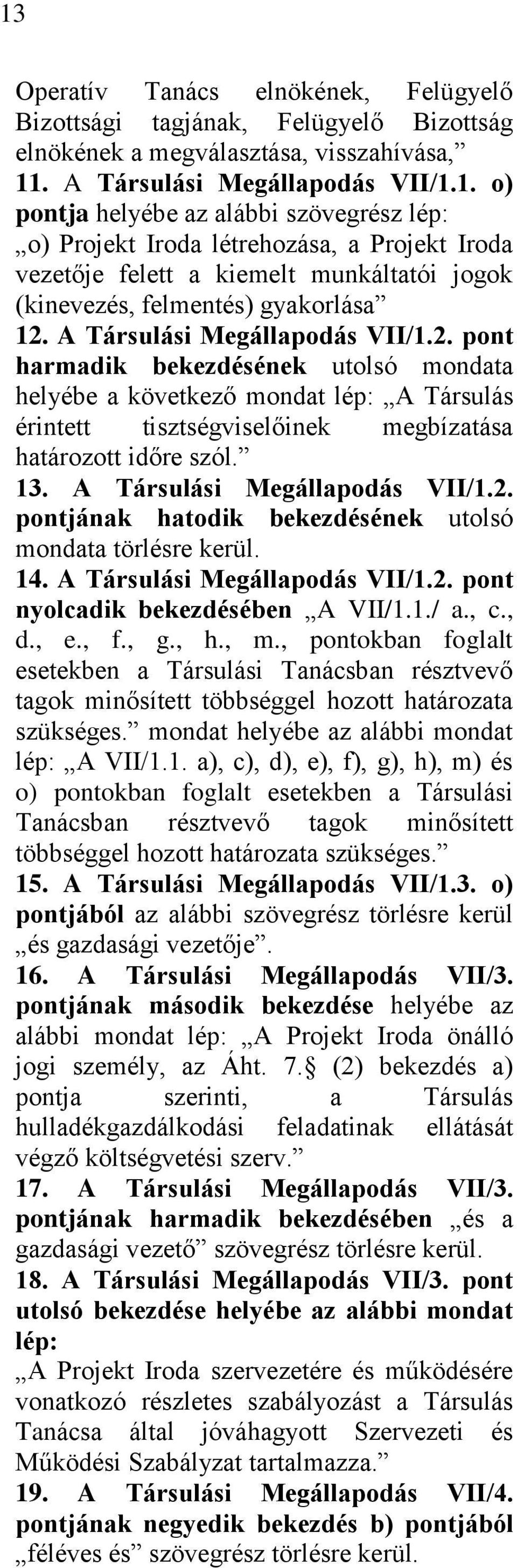 13

Operatív Tanács elnökének, Felügyelő Bizottsági tagjának, Felügyelő Bizottság elnökének a megválasztása, visszahívása,”

11. A Társulási Megállapodás VII/1.1. o) pontja helyébe az alábbi szövegrész lép: „o) Projekt Iroda létrehozása, a Projekt Iroda vezetője felett a kiemelt munkáltatói jogok (kinevezés, felmentés) gyakorlása”

12. A Társulási Megállapodás VII/1.2. pont harmadik bekezdésének utolsó mondata helyébe a következő mondat lép: „A Társulás érintett tisztségviselőinek megbízatása határozott időre szól.”

13. A Társulási Megállapodás VII/1.2. pontjának hatodik bekezdésének utolsó mondata törlésre kerül.

14. A Társulási Megállapodás VII/1.2. pont nyolcadik bekezdésében „A VII/1.1./ a., c., d., e., f., g., h., m., pontokban foglalt esetekben a Társulási Tanácsban résztvevő tagok minősített többséggel hozott határozata szükséges.” mondat helyébe az alábbi mondat lép: „A VII/1.1. a), c), d), e), f), g), h), m) és o) pontokban foglalt esetekben a Társulási Tanácsban résztvevő tagok minősített többséggel hozott határozata szükséges.”

15. A Társulási Megállapodás VII/1.3. o) pontjából az alábbi szövegrész törlésre kerül „és gazdasági vezetője”.

16. A Társulási Megállapodás VII/3. pontjának második bekezdése helyébe az alábbi mondat lép: „A Projekt Iroda önálló jogi személy, az Áht. 7.§ (2) bekezdés a) pontja szerinti, a Társulás hulladékgazdálkodási feladatinak ellátását végző költségvetési szerv.”

17. A Társulási Megállapodás VII/3. pontjának harmadik bekezdésében „és a gazdasági vezető” szövegrész törlésre kerül.

18. A Társulási Megállapodás VII/3. pont utolsó bekezdése helyébe az alábbi mondat lép:
„A Projekt Iroda szervezetére és működésére vonatkozó részletes szabályozást a Társulás Tanácsa által jóváhagyott Szervezeti és Működési Szabályzat tartalmazza.”

19. A Társulási Megállapodás VII/4. pontjának negyedik bekezdés b) pontjából „féléves és” szövegrész törlésre kerül.